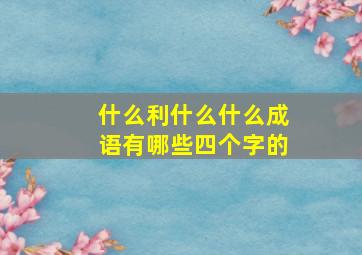 什么利什么什么成语有哪些四个字的